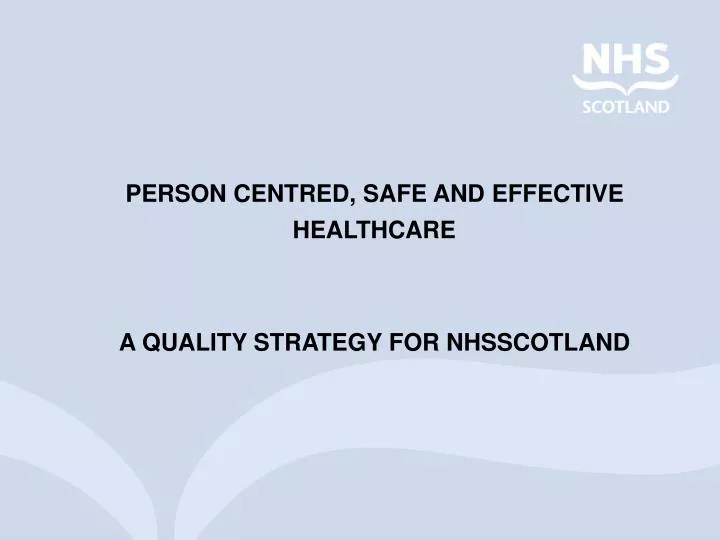 NHS
SCOTLAND

PERSON CENTRED, SAFE AND EFFECTIVE HEALTHCARE

A QUALITY STRATEGY FOR NHSSCOTLAND